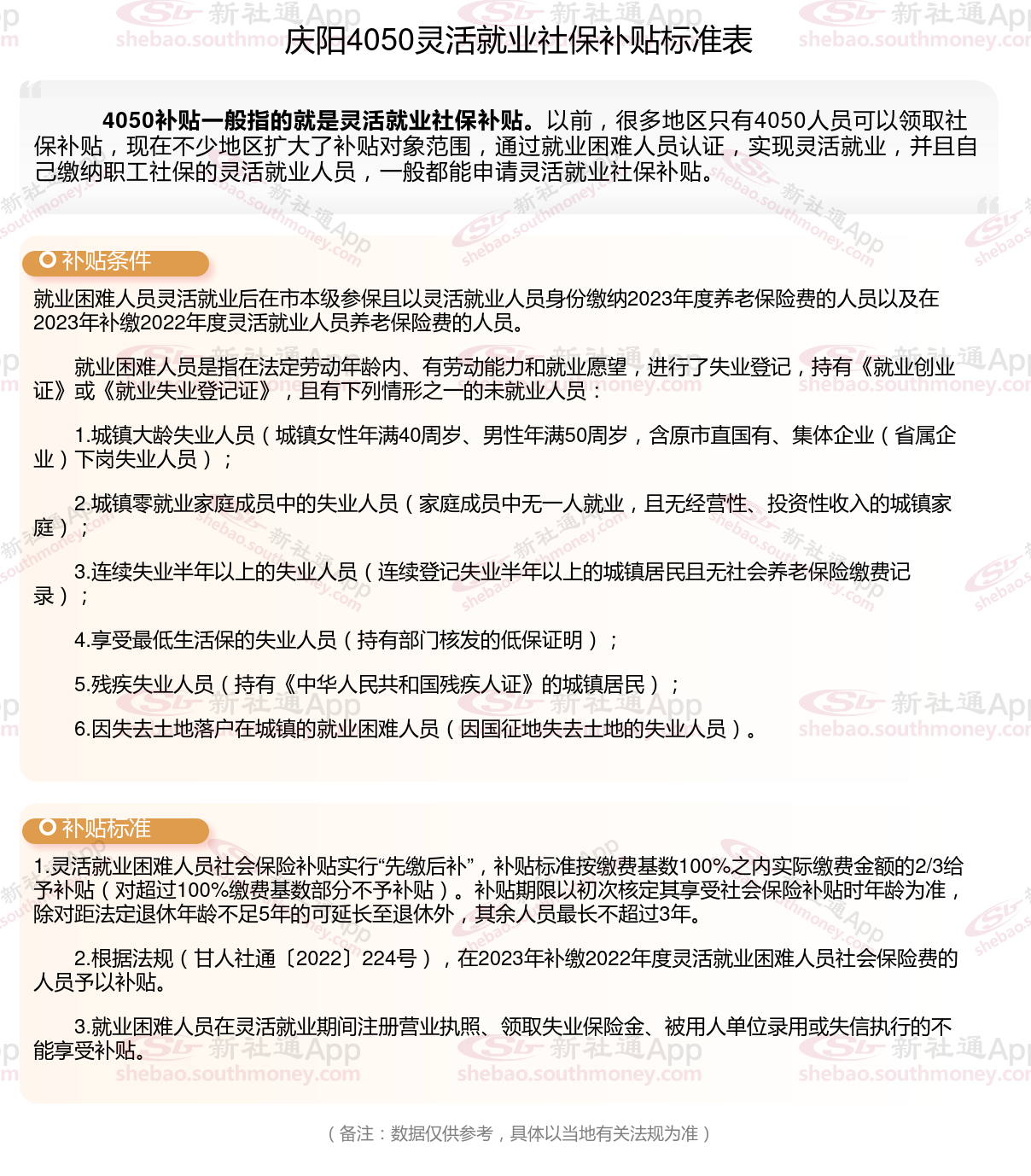 庆阳4050灵活就业社保补贴标准表

4050补贴一般指的就是灵活就业社保补贴。以前，很多地区只有4050人员可以领取社保补贴，现在不少地区扩大了补贴对象范围，通过就业困难人员认证，实现灵活就业，并且自己缴纳职工社保的灵活就业人员，一般都能申请灵活就业社保补贴。

补贴条件

就业困难人员灵活就业后在市本级参保且以灵活就业人员身份缴纳2023年度养老保险费的人员以及在2023年补缴2022年度灵活就业人员养老保险费的人员。

就业困难人员是指在法定劳动年龄内、有劳动能力和就业愿望，进行了失业登记，持有《就业创业证》或《就业失业登记证》，且有下列情形之一的未就业人员：

1.城镇大龄失业人员（城镇女性年满40周岁、男性年满50周岁，含原市直国有、集体企业（省属企业）下岗失业人员）；

2.城镇零就业家庭成员中的失业人员（家庭成员中无一人就业，且无经营性、投资性收入的城镇家庭）；

3.连续失业半年以上的失业人员（连续登记失业半年以上的城镇居民且无社会养老保险缴费记录）；

4.享受最低生活保的失业人员（持有部门核发的低保证明）；

5.残疾失业人员（持有《中华人民共和国残疾人证》的城镇居民）；

6.因失去土地落户在城镇的就业困难人员（因国征地失去土地的失业人员）。

补贴标准

1.灵活就业困难人员社会保险补贴实行“先缴后补”，补贴标准按缴费基数100%之内实际缴费金额的2/3给予补贴（对超过100%缴费基数部分不予补贴）。补贴期限以初次核定其享受社会保险补贴时年龄为准，除对距法定退休年龄不足5年的可延长至退休外，其余人员最长不超过3年。

2.根据法规（甘人社通〔2022〕224号），在2023年补缴2022年度灵活就业困难人员社会保险费的人员予以补贴。

3.就业困难人员在灵活就业期间注册营业执照、领取失业保险金、被用人单位录用或失信执行的不能享受补贴。

（备注：数据仅供参考，具体以当地有关法规为准）

新社通App shebao.southmoney.com